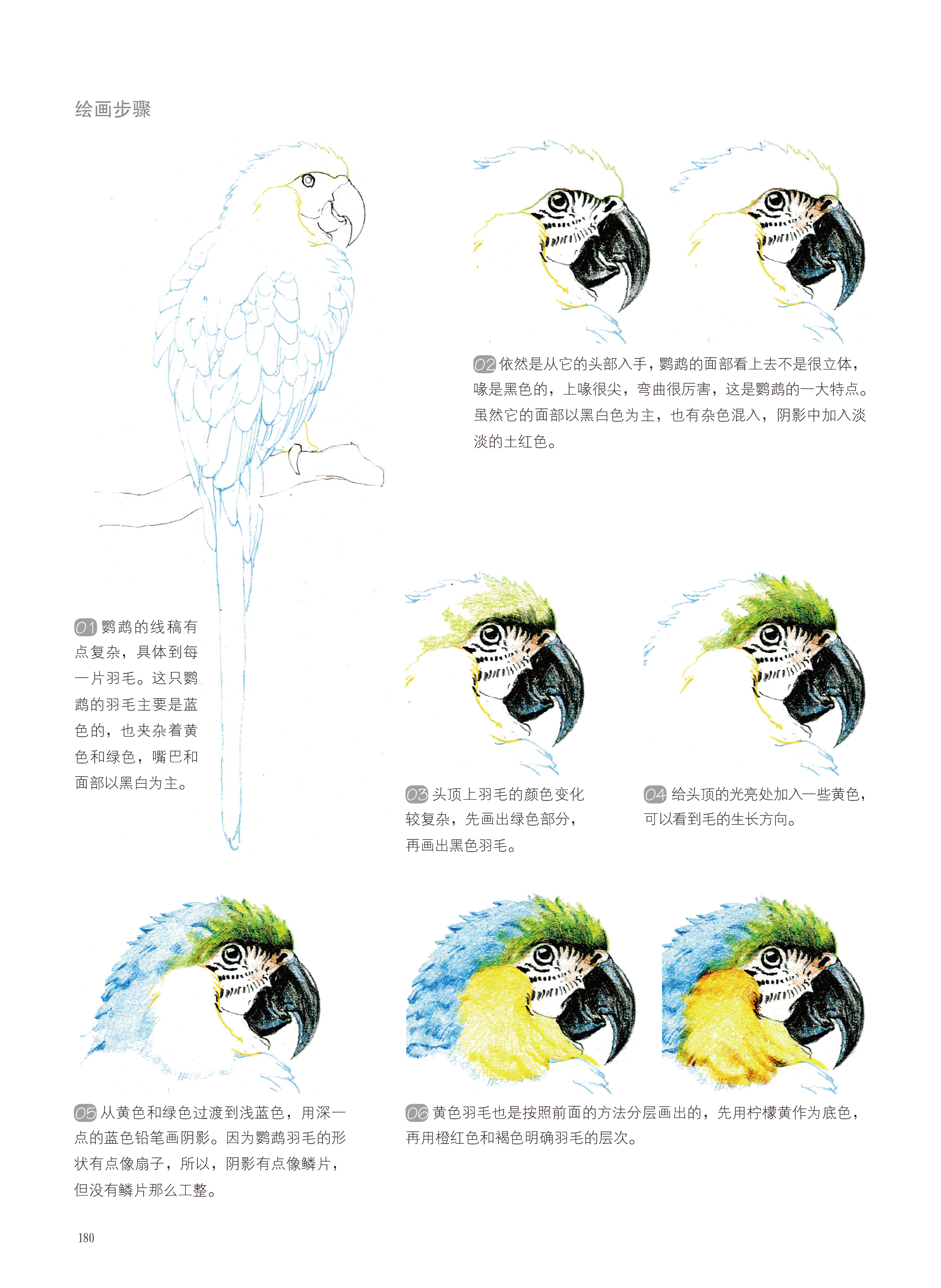 绘画步骤

02依然是从它的头部入手，鹦鹉的面部看上去不是很立体，喙是黑色的，上喙很尖，弯曲很厉害，这是鹦鹉的一大特点。虽然它的面部以黑白色为主，也有杂色混入，阴影中加入淡淡的土红色。

01鹦鹉的线稿有点复杂，具体到每一片羽毛。这只鹦鹉的羽毛主要是蓝色的，也夹杂着黄色和绿色，嘴巴和面部以黑白为主。

03头顶上羽毛的颜色变化较复杂，先画出绿色部分，再画出黑色羽毛。

04给头顶的光亮处加入一些黄色，可以看到毛的生长方向。

05从黄色和绿色过渡到浅蓝色，用深一点的蓝色铅笔画阴影。因为鹦鹉羽毛的形状有点像扇子，所以，阴影有点像鳞片，但没有鳞片那么工整。

06黄色羽毛也是按照前面的方法分层画出的，先用柠檬黄作为底色，再用橙红色和褐色明确羽毛的层次。

180